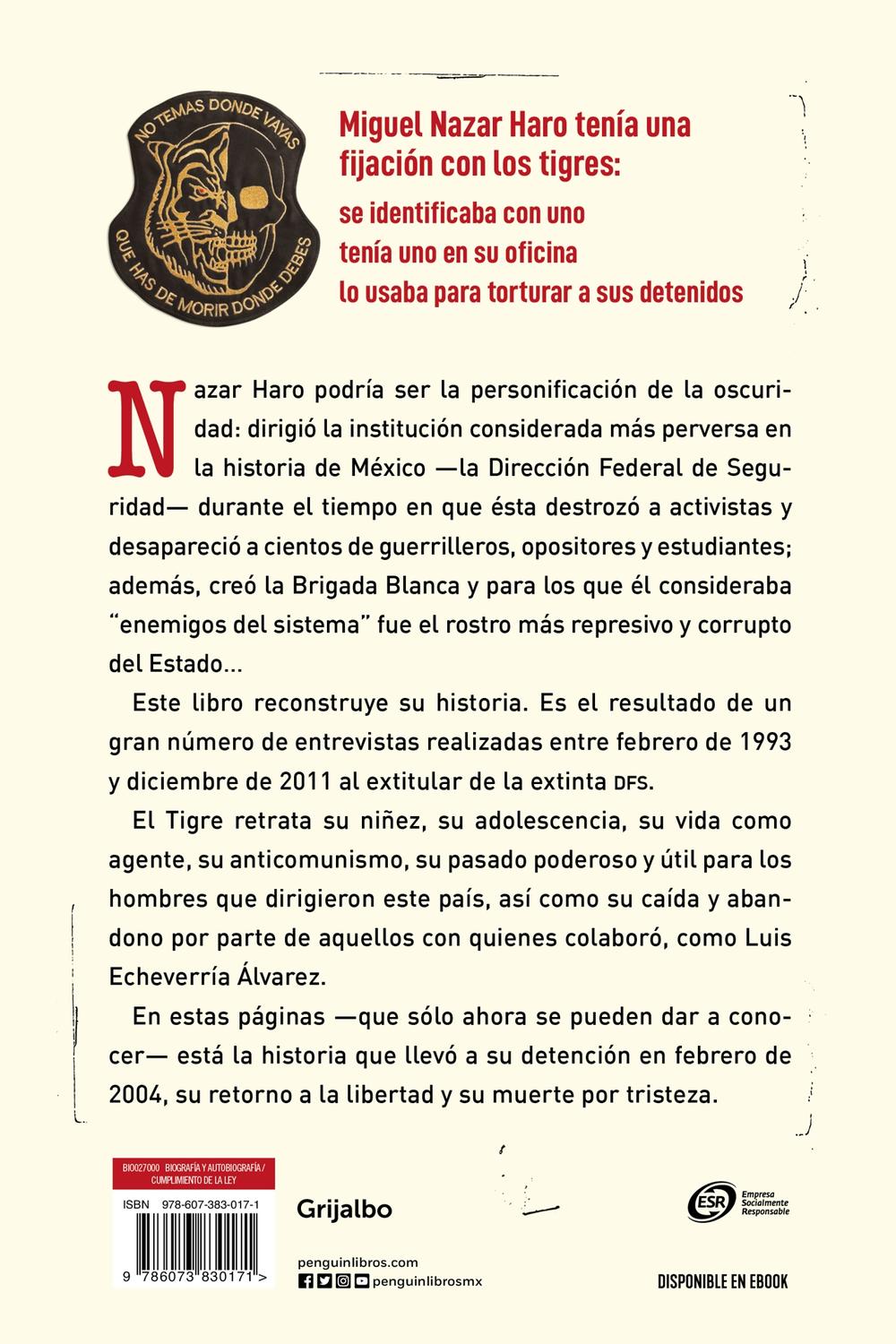 NO TEMAS DONDE VAYAS
QUE HAS DE MORIR DONDE DEBES

Miguel Nazar Haro tenía una fijación con los tigres:

se identificaba con uno
tenía uno en su oficina
lo usaba para torturar a sus detenidos

Nazar Haro podría ser la personificación de la oscuridad: dirigió la institución considerada más perversa en la historia de México —la Dirección Federal de Seguridad— durante el tiempo en que ésta destrozó a activistas y desapareció a cientos de guerrilleros, opositores y estudiantes; además, creó la Brigada Blanca y para los que él consideraba "enemigos del sistema" fue el rostro más represivo y corrupto del Estado...

Este libro reconstruye su historia. Es el resultado de un gran número de entrevistas realizadas entre febrero de 1993 y diciembre de 2011 al extitular de la extinta DFS.

El Tigre retrata su niñez, su adolescencia, su vida como agente, su anticomunismo, su pasado poderoso y útil para los hombres que dirigieron este país, así como su caída y abandono por parte de aquellos con quienes colaboró, como Luis Echeverría Álvarez.

En estas páginas —que sólo ahora se pueden dar a conocer— está la historia que llevó a su detención en febrero de 2004, su retorno a la libertad y su muerte por tristeza.

BIO027000 BIOGRAFÍA Y AUTOBIOGRAFÍA / CUMPLIMIENTO DE LA LEY

ISBN 978-607-383-017-1

9 786073 830171 >

Grijalbo

penguinlibros.com
penguinlibrosmx

ESR Empresa Socialmente Responsable

DISPONIBLE EN EBOOK